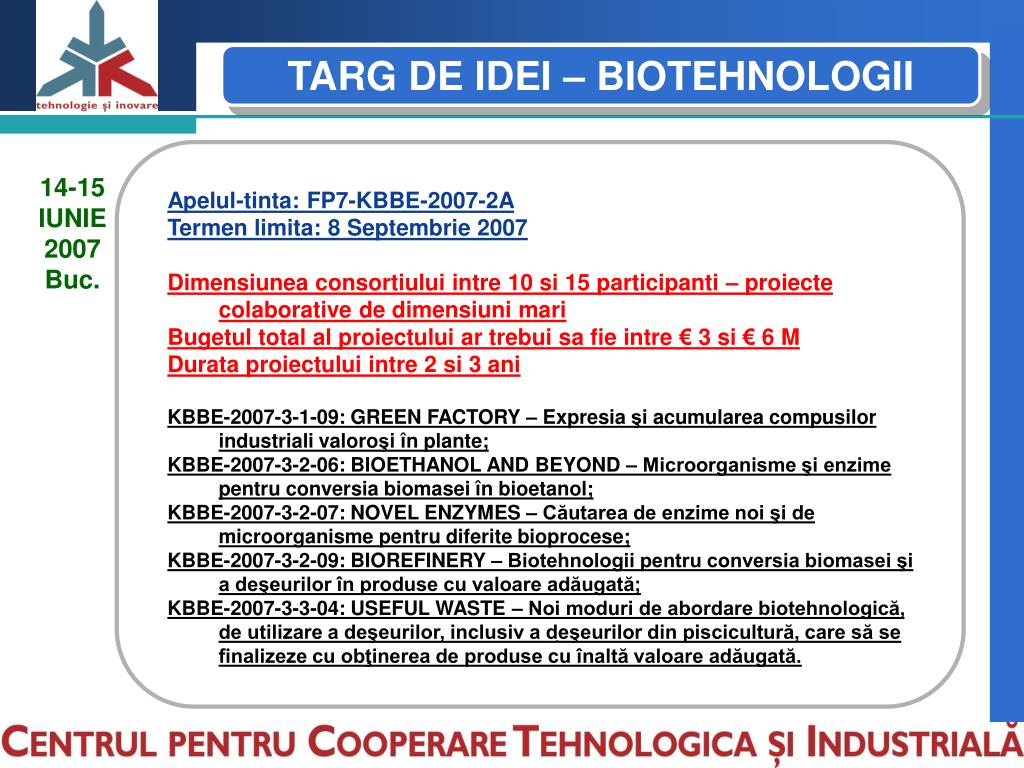 tehnologie şi inovare

TARG DE IDEI – BIOTEHNOLOGII

14-15 IUNIE 2007 Buc.

Apelul-tinta: FP7-KBBE-2007-2A
Termen limita: 8 Septembrie 2007

Dimensiunea consortiului intre 10 si 15 participanti – proiecte colaborative de dimensiuni mari
Bugetul total al proiectului ar trebui sa fie intre € 3 si € 6 M
Durata proiectului intre 2 si 3 ani

KBBE-2007-3-1-09: GREEN FACTORY – Expresia şi acumularea compusilor industriali valoroşi în plante;
KBBE-2007-3-2-06: BIOETHANOL AND BEYOND – Microorganisme şi enzime pentru conversia biomasei în bioetanol;
KBBE-2007-3-2-07: NOVEL ENZYMES – Căutarea de enzime noi şi de microorganisme pentru diferite bioprocese;
KBBE-2007-3-2-09: BIOREFINERY – Biotehnologii pentru conversia biomasei şi a deşeurilor în produse cu valoare adăugată;
KBBE-2007-3-3-04: USEFUL WASTE – Noi moduri de abordare biotehnologică, de utilizare a deşeurilor, inclusiv a deşeurilor din piscicultură, care să se finalizeze cu obţinerea de produse cu înaltă valoare adăugată.

CENTRUL PENTRU COOPERARE TEHNOLOGICA ŞI INDUSTRIALĂ